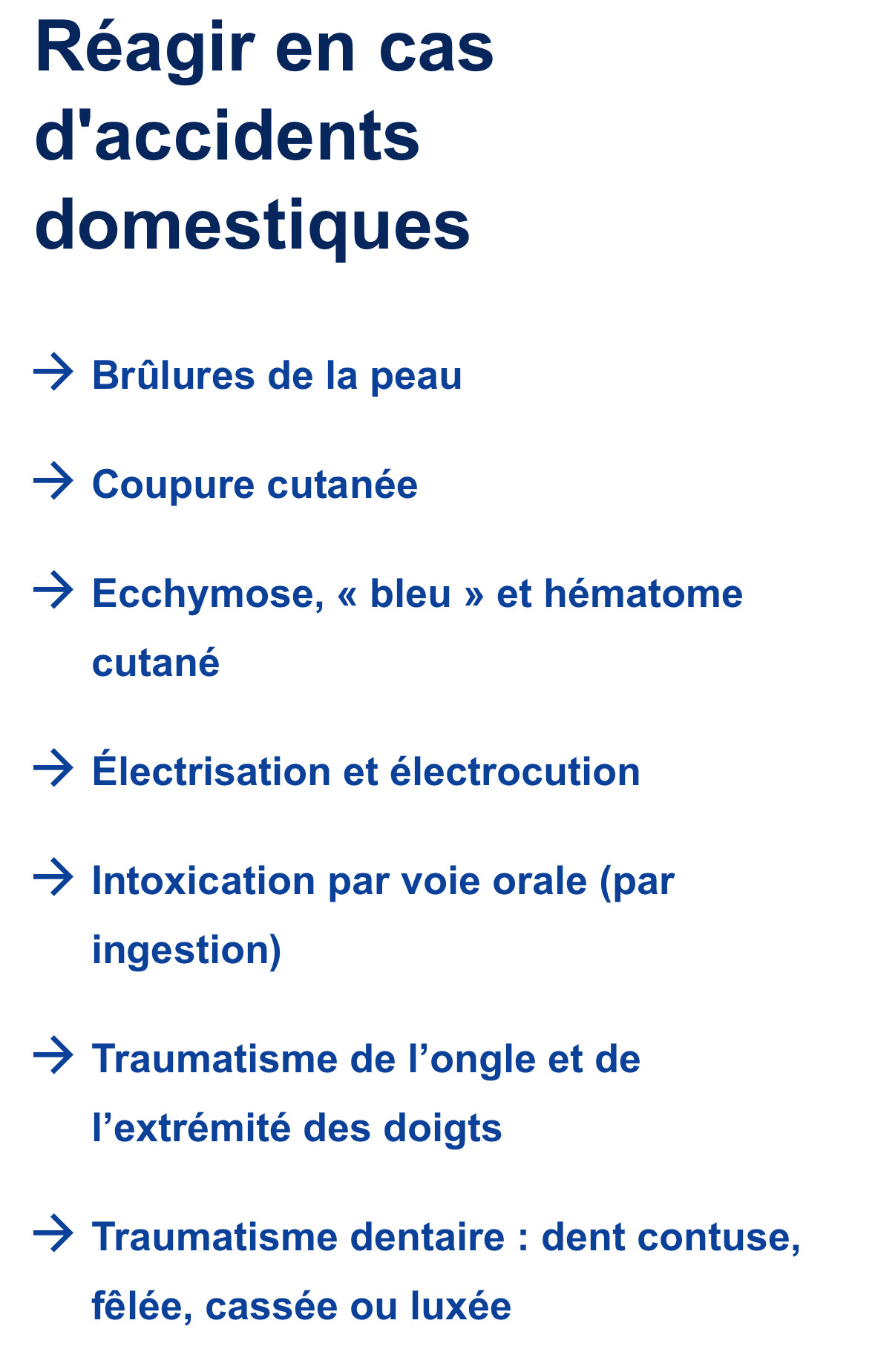 Réagir en cas d'accidents domestiques

→ Brûlures de la peau

→ Coupure cutanée

→ Ecchymose, « bleu » et hématome cutané

→ Électrisation et électrocution

→ Intoxication par voie orale (par ingestion)

→ Traumatisme de l’ongle et de l’extrémité des doigts

→ Traumatisme dentaire : dent contuse, fêlée, cassée ou luxée